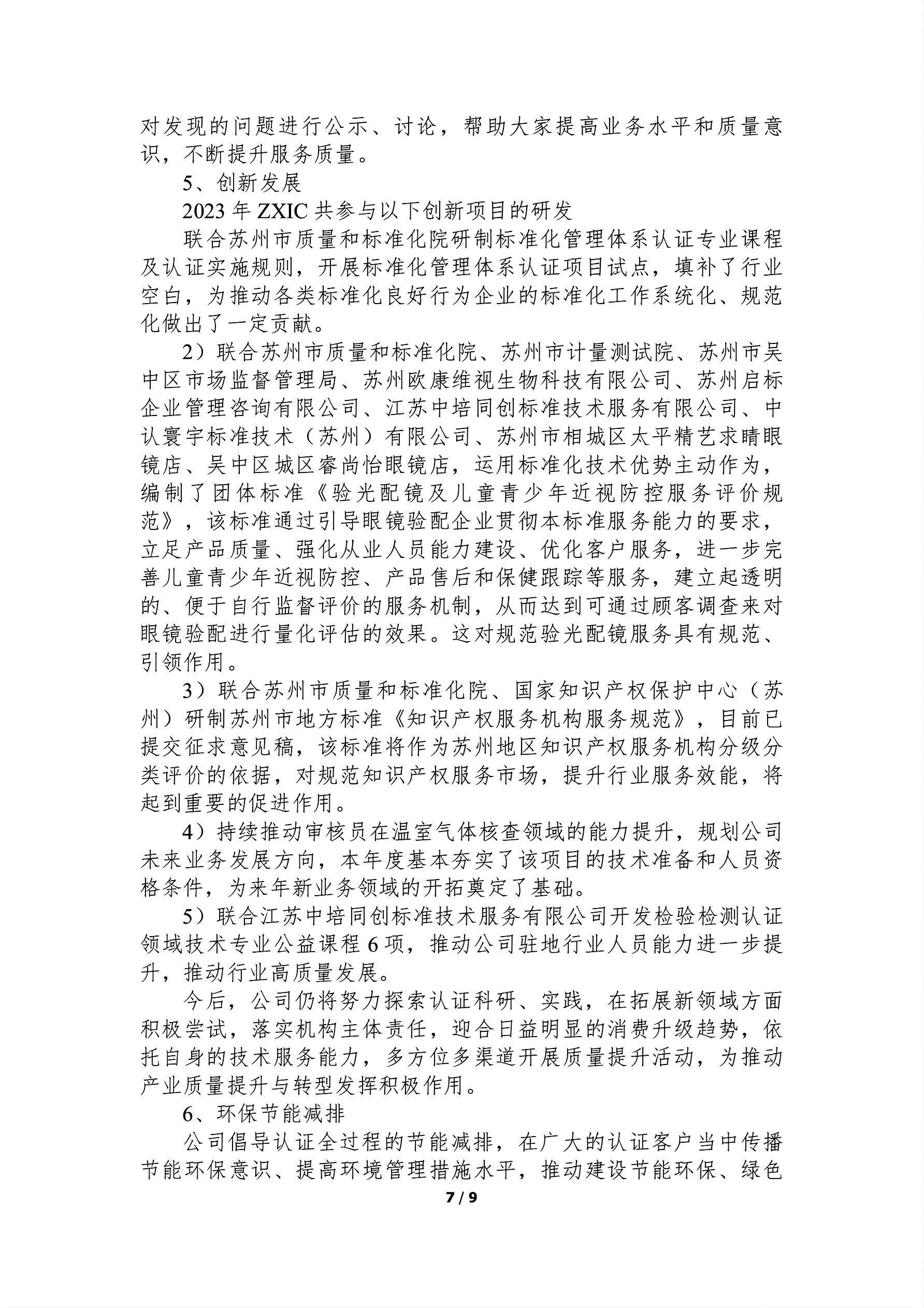 对发现的问题进行公示、讨论，帮助大家提高业务水平和质量意识，不断提升服务质量。

5、创新发展

2023 年 ZXIC 共参与以下创新项目的研发

联合苏州市质量和标准化院研制标准化管理体系认证专业课程及认证实施规则，开展标准化管理体系认证项目试点，填补了行业空白，为推动各类标准化良好行为企业的标准化工作系统化、规范化做出了一定贡献。

2）联合苏州市质量和标准化院、苏州市计量测试院、苏州市吴中区市场监督管理局、苏州欧康维视生物科技有限公司、苏州启标企业管理咨询有限公司、江苏中培同创标准技术服务有限公司、中认寰宇标准技术（苏州）有限公司、苏州市相城区太平精艺求睛眼镜店、吴中区城区睿尚怡眼镜店，运用标准化技术优势主动作为，编制了团体标准《验光配镜及儿童青少年近视防控服务评价规范》，该标准通过引导眼镜验配企业贯彻本标准服务能力的要求，立足产品质量、强化从业人员能力建设、优化客户服务，进一步完善儿童青少年近视防控、产品售后和保健跟踪等服务，建立起透明的、便于自行监督评价的服务机制，从而达到可通过顾客调查来对眼镜验配进行量化评估的效果。这对规范验光配镜服务具有规范、引领作用。

3）联合苏州市质量和标准化院、国家知识产权保护中心（苏州）研制苏州市地方标准《知识产权服务机构服务规范》，目前已提交征求意见稿，该标准将作为苏州地区知识产权服务机构分级分类评价的依据，对规范知识产权服务市场，提升行业服务效能，将起到重要的促进作用。

4）持续推动审核员在温室气体核查领域的能力提升，规划公司未来业务发展方向，本年度基本夯实了该项目的技术准备和人员资格条件，为来年新业务领域的开拓奠定了基础。

5）联合江苏中培同创标准技术服务有限公司开发检验检测认证领域技术专业公益课程 6 项，推动公司驻地行业人员能力进一步提升，推动行业高质量发展。

今后，公司仍将努力探索认证科研、实践，在拓展新领域方面积极尝试，落实机构主体责任，迎合日益明显的消费升级趋势，依托自身的技术服务能力，多方位多渠道开展质量提升活动，为推动产业质量提升与转型发挥积极作用。

6、环保节能减排

公司倡导认证全过程的节能减排，在广大的认证客户当中传播节能环保意识、提高环境管理措施水平，推动建设节能环保、绿色

7 / 9